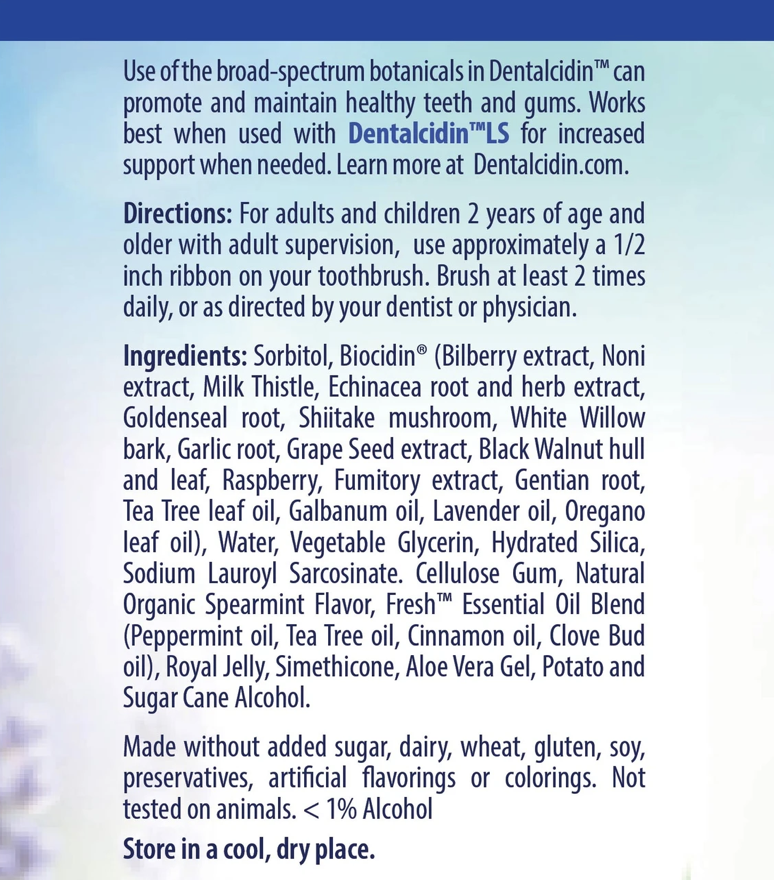 Use of the broad-spectrum botanicals in Dentalcidin™ can promote and maintain healthy teeth and gums. Works best when used with Dentalcidin™LS for increased support when needed. Learn more at Dentalcidin.com.

Directions: For adults and children 2 years of age and older with adult supervision, use approximately a 1/2 inch ribbon on your toothbrush. Brush at least 2 times daily, or as directed by your dentist or physician.

Ingredients: Sorbitol, Biocidin® (Bilberry extract, Noni extract, Milk Thistle, Echinacea root and herb extract, Goldenseal root, Shiitake mushroom, White Willow bark, Garlic root, Grape Seed extract, Black Walnut hull and leaf, Raspberry, Fumitory extract, Gentian root, Tea Tree leaf oil, Galbanum oil, Lavender oil, Oregano leaf oil), Water, Vegetable Glycerin, Hydrated Silica, Sodium Lauroyl Sarcosinate. Cellulose Gum, Natural Organic Spearmint Flavor, Fresh™ Essential Oil Blend (Peppermint oil, Tea Tree oil, Cinnamon oil, Clove Bud oil), Royal Jelly, Simethicone, Aloe Vera Gel, Potato and Sugar Cane Alcohol.

Made without added sugar, dairy, wheat, gluten, soy, preservatives, artificial flavorings or colorings. Not tested on animals. < 1% Alcohol

Store in a cool, dry place.